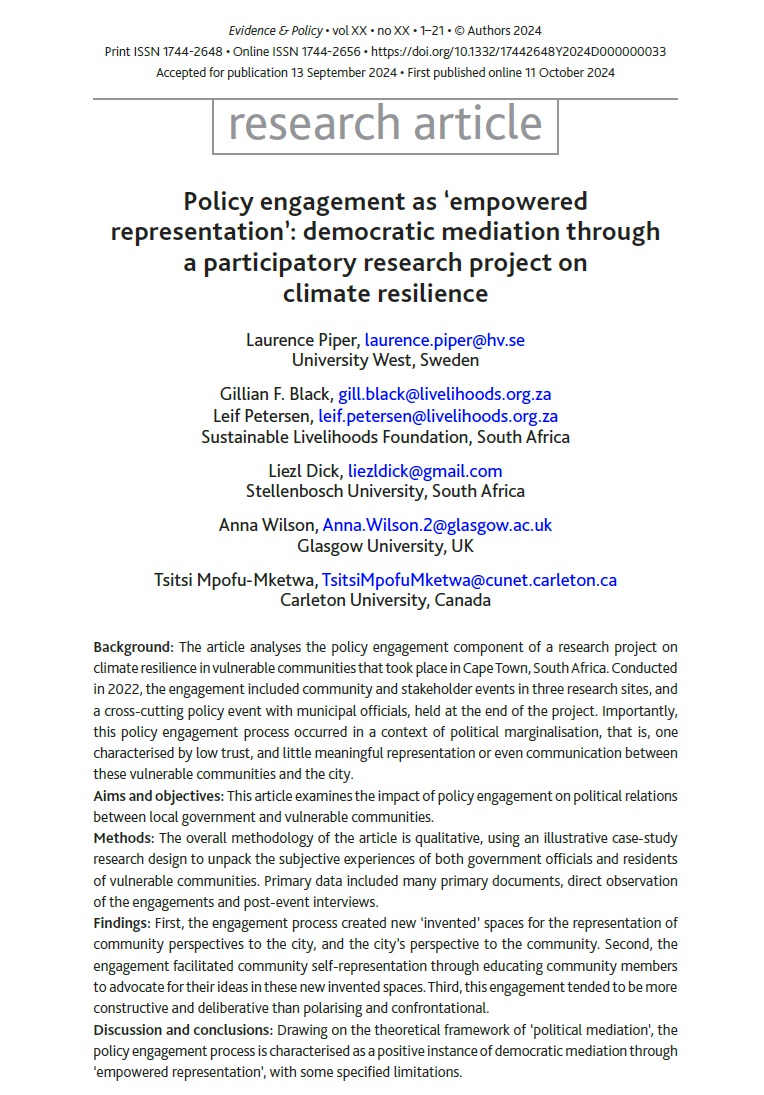 Evidence & Policy • vol XX • no XX • 1–21 • © Authors 2024
Print ISSN 1744-2648 • Online ISSN 1744-2656 • https://doi.org/10.1332/17442648Y2024D000000033
Accepted for publication 13 September 2024 • First published online 11 October 2024

research article

Policy engagement as 'empowered representation': democratic mediation through a participatory research project on climate resilience

Laurence Piper, laurence.piper@hv.se
University West, Sweden

Gillian F. Black, gill.black@livelihoods.org.za
Leif Petersen, leif.petersen@livelihoods.org.za
Sustainable Livelihoods Foundation, South Africa

Liezl Dick, liezldick@gmail.com
Stellenbosch University, South Africa

Anna Wilson, Anna.Wilson.2@glasgow.ac.uk
Glasgow University, UK

Tsitsi Mpofu-Mketwa, TsitsiMpofuMketwa@cunet.carleton.ca
Carleton University, Canada

Background: The article analyses the policy engagement component of a research project on climate resilience in vulnerable communities that took place in Cape Town, South Africa. Conducted in 2022, the engagement included community and stakeholder events in three research sites, and a cross-cutting policy event with municipal officials, held at the end of the project. Importantly, this policy engagement process occurred in a context of political marginalisation, that is, one characterised by low trust, and little meaningful representation or even communication between these vulnerable communities and the city.
Aims and objectives: This article examines the impact of policy engagement on political relations between local government and vulnerable communities.
Methods: The overall methodology of the article is qualitative, using an illustrative case-study research design to unpack the subjective experiences of both government officials and residents of vulnerable communities. Primary data included many primary documents, direct observation of the engagements and post-event interviews.
Findings: First, the engagement process created new 'invented' spaces for the representation of community perspectives to the city, and the city's perspective to the community. Second, the engagement facilitated community self-representation through educating community members to advocate for their ideas in these new invented spaces. Third, this engagement tended to be more constructive and deliberative than polarising and confrontational.
Discussion and conclusions: Drawing on the theoretical framework of 'political mediation', the policy engagement process is characterised as a positive instance of democratic mediation through 'empowered representation', with some specified limitations.